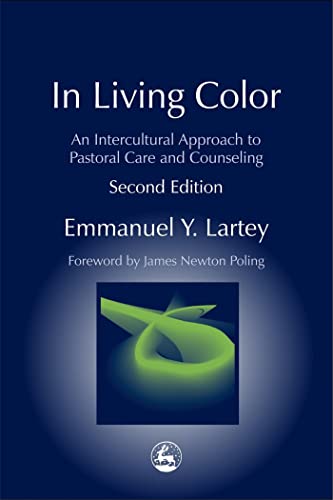 In Living Color

An Intercultural Approach to Pastoral Care and Counseling

Second Edition

Emmanuel Y. Lartey

Foreword by James Newton Poling